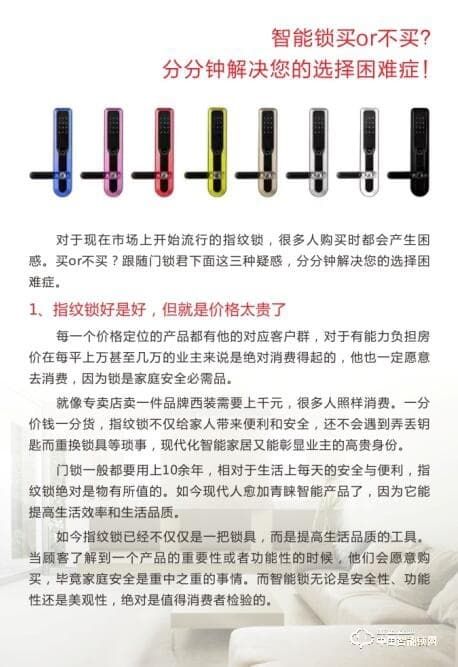 智能锁买or不买？
分分钟解决您的选择困难症！

对于现在市场上开始流行的指纹锁，很多人购买时都会产生困惑。买or不买？跟随门锁君下面这三种疑惑，分分钟解决您的选择困难症。

1、指纹锁好是好，但就是价格太贵了

每一个价格定位的产品都有他的对应客户群，对于有能力负担房价在每平上万甚至几万的业主来说是绝对消费得起的，他也一定愿意去消费，因为锁是家庭安全必需品。

就像专卖店卖一件品牌西装需要上千元，很多人照样消费。一分价钱一分货，指纹锁不仅给家人带来便利和安全，还不会遇到弄丢钥匙而重换锁具等琐事，现代化智能家居又能彰显业主的高贵身份。

门锁一般都要用上10余年，相对于生活上每天的安全与便利，指纹锁绝对是物有所值的。如今现代人愈加青睐智能产品了，因为它能提高生活效率和生活品质。

如今指纹锁已经不仅仅是一把锁具，而是提高生活品质的工具。当顾客了解到一个产品的重要性或者功能性的时候，他们会愿意购买，毕竟家庭安全是重中之重的事情。而智能锁无论是安全性、功能性还是美观性，绝对是值得消费者检验的。

中国智能锁网